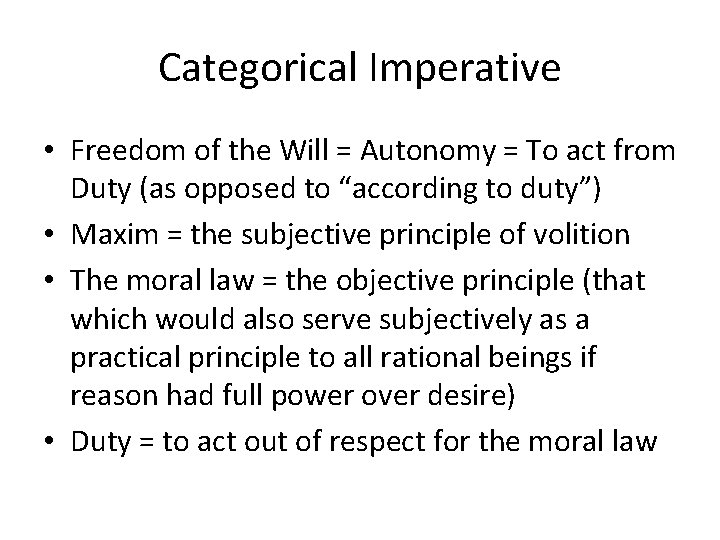 Categorical Imperative

• Freedom of the Will = Autonomy = To act from Duty (as opposed to “according to duty”)
• Maxim = the subjective principle of volition
• The moral law = the objective principle (that which would also serve subjectively as a practical principle to all rational beings if reason had full power over desire)
• Duty = to act out of respect for the moral law